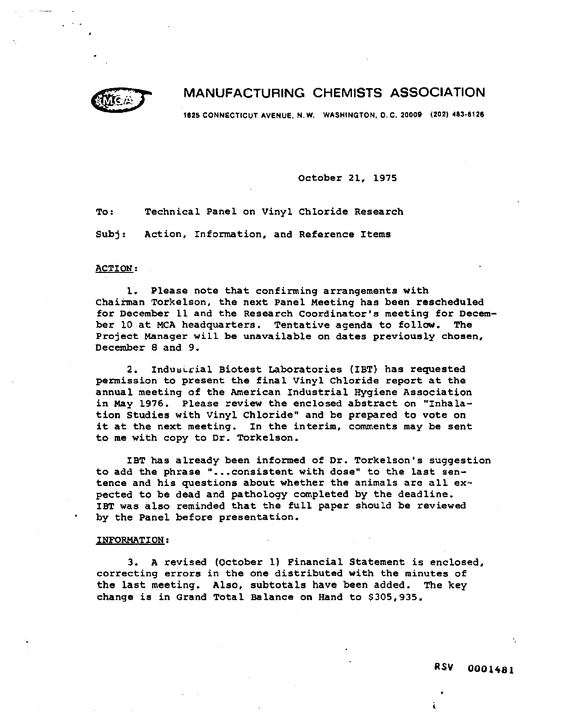 MCA

MANUFACTURING CHEMISTS ASSOCIATION

1825 CONNECTICUT AVENUE, N.W. WASHINGTON, D.C. 20009 (202) 483-6126

October 21, 1975

To: Technical Panel on Vinyl Chloride Research

Subj: Action, Information, and Reference Items

ACTION:

1. Please note that confirming arrangements with Chairman Torkelson, the next Panel Meeting has been rescheduled for December 11 and the Research Coordinator's meeting for December 10 at MCA headquarters. Tentative agenda to follow. The Project Manager will be unavailable on dates previously chosen, December 8 and 9.

2. Industrial Biotest Laboratories (IBT) has requested permission to present the final Vinyl Chloride report at the annual meeting of the American Industrial Hygiene Association in May 1976. Please review the enclosed abstract on "Inhalation Studies with Vinyl Chloride" and be prepared to vote on it at the next meeting. In the interim, comments may be sent to me with copy to Dr. Torkelson.

IBT has already been informed of Dr. Torkelson's suggestion to add the phrase "...consistent with dose" to the last sentence and his questions about whether the animals are all expected to be dead and pathology completed by the deadline. IBT was also reminded that the full paper should be reviewed by the Panel before presentation.

INFORMATION:

3. A revised (October 1) Financial Statement is enclosed, correcting errors in the one distributed with the minutes of the last meeting. Also, subtotals have been added. The key change is in Grand Total Balance on Hand to $305,935.

RSV 0001481